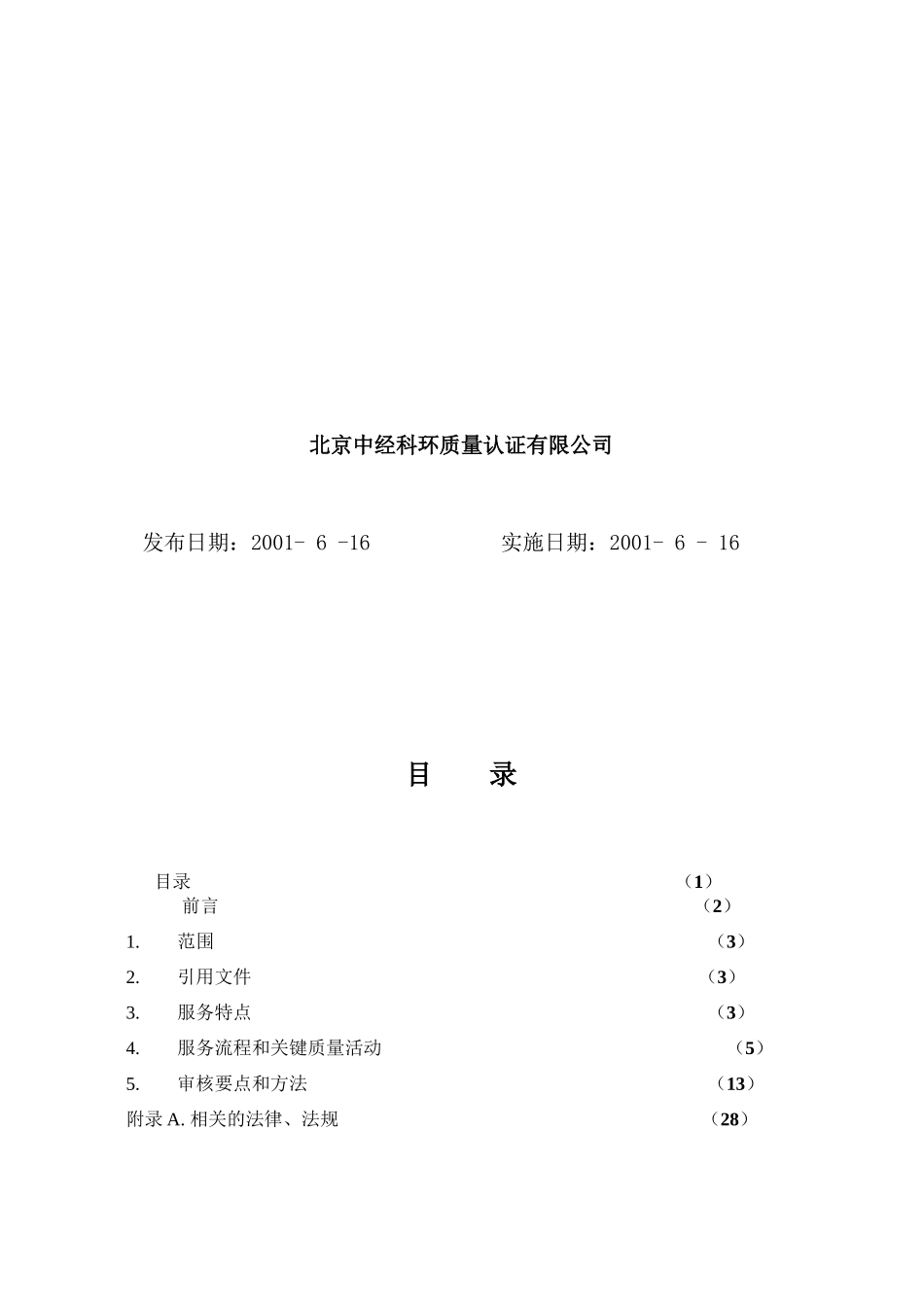 北京中经科环质量认证有限公司

发布日期：2001- 6 -16　　　　实施日期：2001- 6 - 16

目　录

目录　（1）
前言　（2）
1.　范围　（3）
2.　引用文件　（3）
3.　服务特点　（3）
4.　服务流程和关键质量活动　（5）
5.　审核要点和方法　（13）
附录 A. 相关的法律、法规　（28）